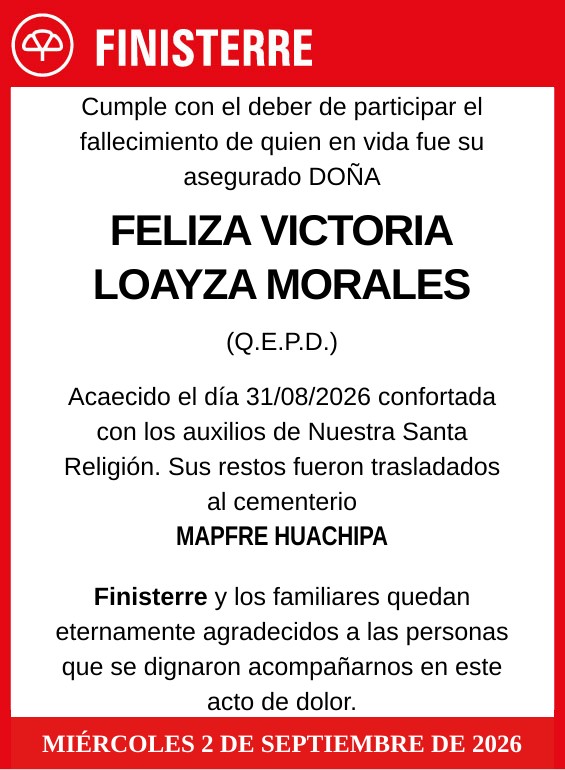 FINISTERRE

Cumple con el deber de participar el fallecimiento de quien en vida fue su asegurado DOÑA

FELIZA VICTORIA LOAYZA MORALES

(Q.E.P.D.)

Acaecido el día 31/08/2026 confortada con los auxilios de Nuestra Santa Religión. Sus restos fueron trasladados al cementerio
MAPFRE HUACHIPA

Finisterre y los familiares quedan eternamente agradecidos a las personas que se dignaron acompañarnos en este acto de dolor.

MIÉRCOLES 2 DE SEPTIEMBRE DE 2026